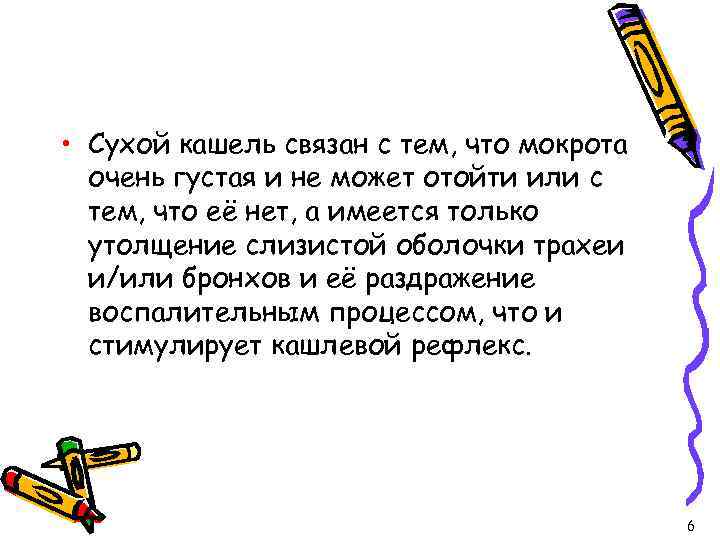 • Сухой кашель связан с тем, что мокрота очень густая и не может отойти или с тем, что её нет, а имеется только утолщение слизистой оболочки трахеи и/или бронхов и её раздражение воспалительным процессом, что и стимулирует кашлевой рефлекс.

6